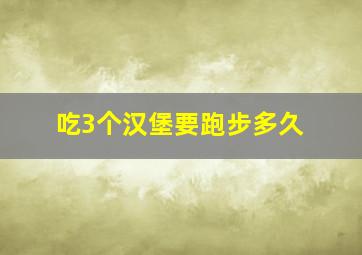 吃3个汉堡要跑步多久